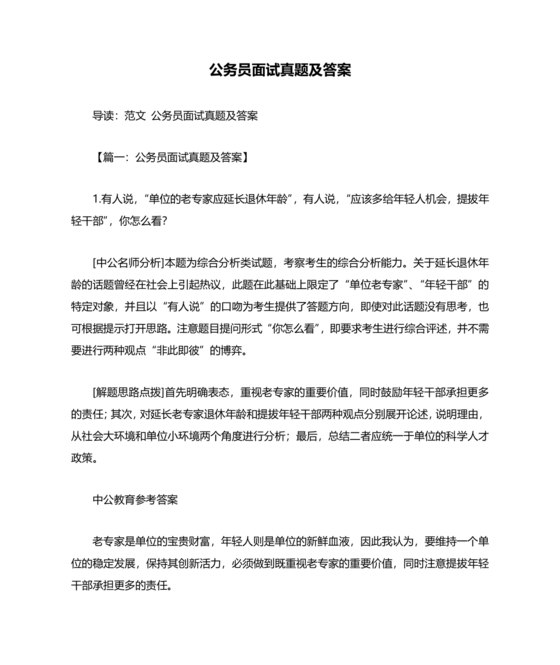 公务员面试真题及答案

导读：范文 公务员面试真题及答案

【篇一：公务员面试真题及答案】

1.有人说，“单位的老专家应延长退休年龄”，有人说，“应该多给年轻人机会，提拔年轻干部”，你怎么看？

[中公名师分析]本题为综合分析类试题，考察考生的综合分析能力。关于延长退休年龄的话题曾经在社会上引起热议，此题在此基础上限定了“单位老专家”、“年轻干部”的特定对象，并且以“有人说”的口吻为考生提供了答题方向，即使对此话题没有思考，也可根据提示打开思路。注意题目提问形式“你怎么看”，即要求考生进行综合评述，并不需要进行两种观点“非此即彼”的博弈。

[解题思路点拨]首先明确表态，重视老专家的重要价值，同时鼓励年轻干部承担更多的责任；其次，对延长老专家退休年龄和提拔年轻干部两种观点分别展开论述，说明理由，从社会大环境和单位小环境两个角度进行分析；最后，总结二者应统一于单位的科学人才政策。

中公教育参考答案

老专家是单位的宝贵财富，年轻人则是单位的新鲜血液，因此我认为，要维持一个单位的稳定发展，保持其创新活力，必须做到既重视老专家的重要价值，同时注意提拔年轻干部承担更多的责任。